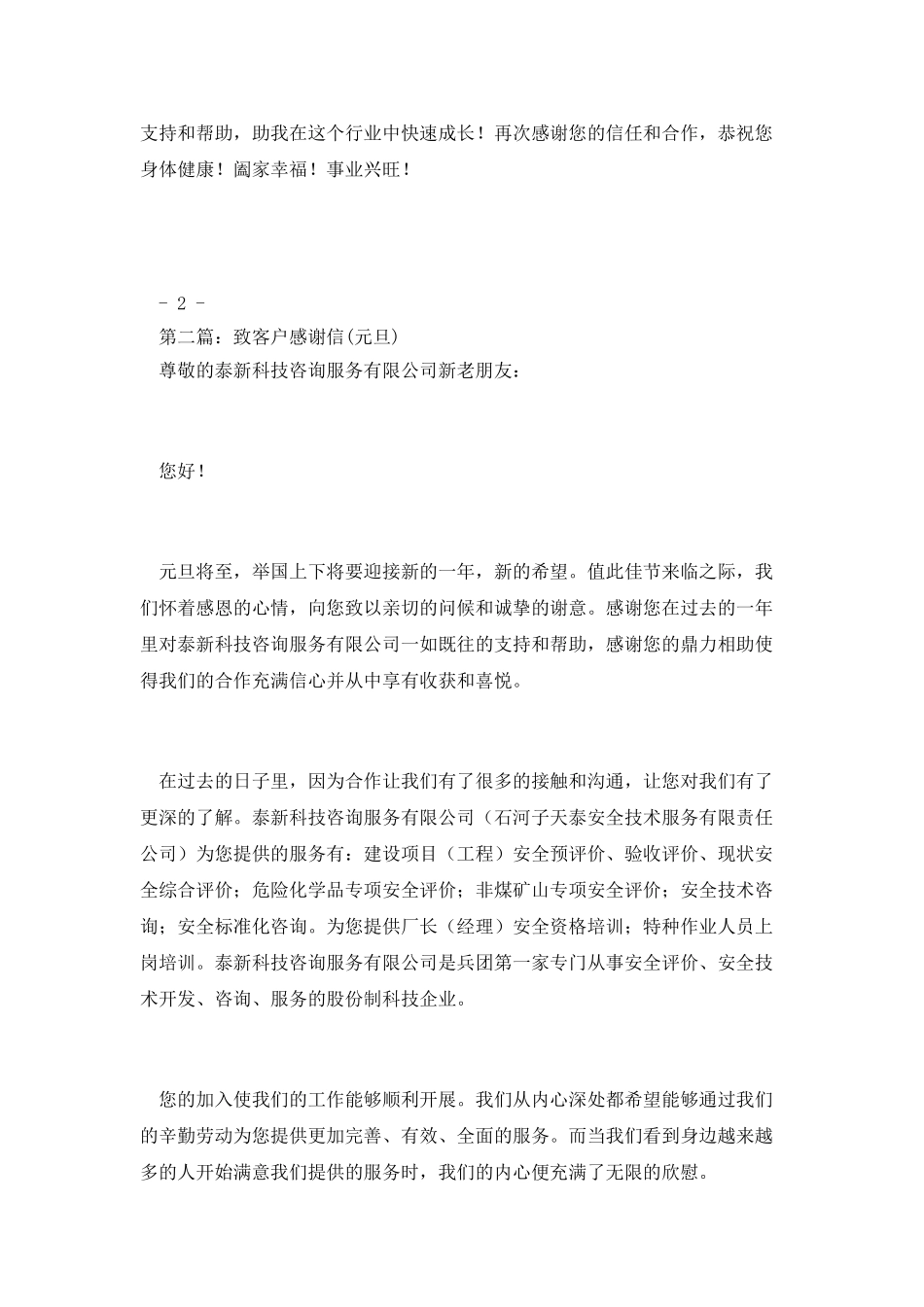 支持和帮助，助我在这个行业中快速成长！再次感谢您的信任和合作，恭祝您身体健康！阖家幸福！事业兴旺！

- 2 -

第二篇：致客户感谢信(元旦)

尊敬的泰新科技咨询服务有限公司新老朋友：

您好！

元旦将至，举国上下将要迎接新的一年，新的希望。值此佳节来临之际，我们怀着感恩的心情，向您致以亲切的问候和诚挚的谢意。感谢您在过去的一年里对泰新科技咨询服务有限公司一如既往的支持和帮助，感谢您的鼎力相助使得我们的合作充满信心并从中享有收获和喜悦。

在过去的日子里，因为合作让我们有了很多的接触和沟通，让您对我们有了更深的了解。泰新科技咨询服务有限公司（石河子天泰安全技术服务有限责任公司）为您提供的服务有：建设项目（工程）安全预评价、验收评价、现状安全综合评价；危险化学品专项安全评价；非煤矿山专项安全评价；安全技术咨询；安全标准化咨询。为您提供厂长（经理）安全资格培训；特种作业人员上岗培训。泰新科技咨询服务有限公司是兵团第一家专门从事安全评价、安全技术开发、咨询、服务的股份制科技企业。

您的加入使我们的工作能够顺利开展。我们从内心深处都希望能够通过我们的辛勤劳动为您提供更加完善、有效、全面的服务。而当我们看到身边越来越多的人开始满意我们提供的服务时，我们的内心便充满了无限的欣慰。